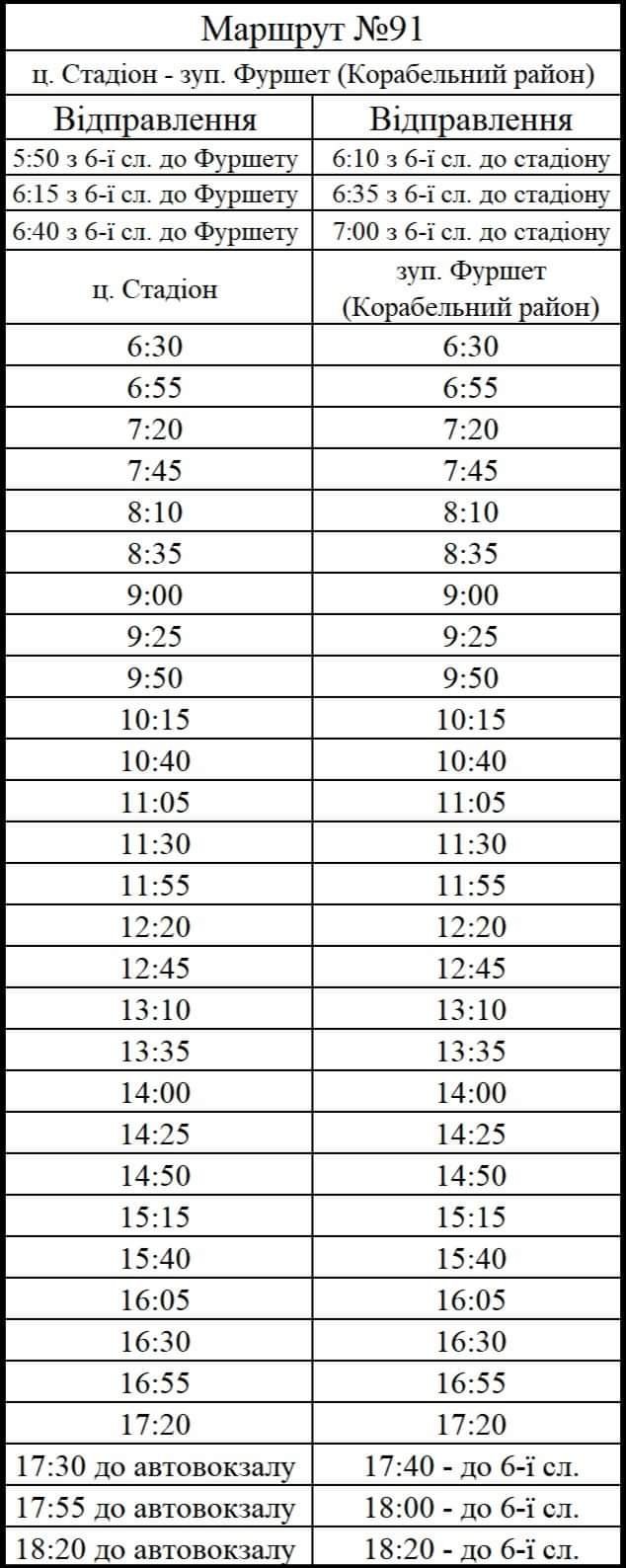 Маршрут №91

ц. Стадіон - зуп. Фуршет (Корабельний район)

| Відправлення | Відправлення |
|---|---|
| 5:50 з 6-ї сл. до Фуршету | 6:10 з 6-ї сл. до стадіону |
| 6:15 з 6-ї сл. до Фуршету | 6:35 з 6-ї сл. до стадіону |
| 6:40 з 6-ї сл. до Фуршету | 7:00 з 6-ї сл. до стадіону |
| ц. Стадіон | зуп. Фуршет (Корабельний район) |
| 6:30 | 6:30 |
| 6:55 | 6:55 |
| 7:20 | 7:20 |
| 7:45 | 7:45 |
| 8:10 | 8:10 |
| 8:35 | 8:35 |
| 9:00 | 9:00 |
| 9:25 | 9:25 |
| 9:50 | 9:50 |
| 10:15 | 10:15 |
| 10:40 | 10:40 |
| 11:05 | 11:05 |
| 11:30 | 11:30 |
| 11:55 | 11:55 |
| 12:20 | 12:20 |
| 12:45 | 12:45 |
| 13:10 | 13:10 |
| 13:35 | 13:35 |
| 14:00 | 14:00 |
| 14:25 | 14:25 |
| 14:50 | 14:50 |
| 15:15 | 15:15 |
| 15:40 | 15:40 |
| 16:05 | 16:05 |
| 16:30 | 16:30 |
| 16:55 | 16:55 |
| 17:20 | 17:20 |
| 17:30 до автовокзалу | 17:40 - до 6-ї сл. |
| 17:55 до автовокзалу | 18:00 - до 6-ї сл. |
| 18:20 до автовокзалу | 18:20 - до 6-ї сл. |